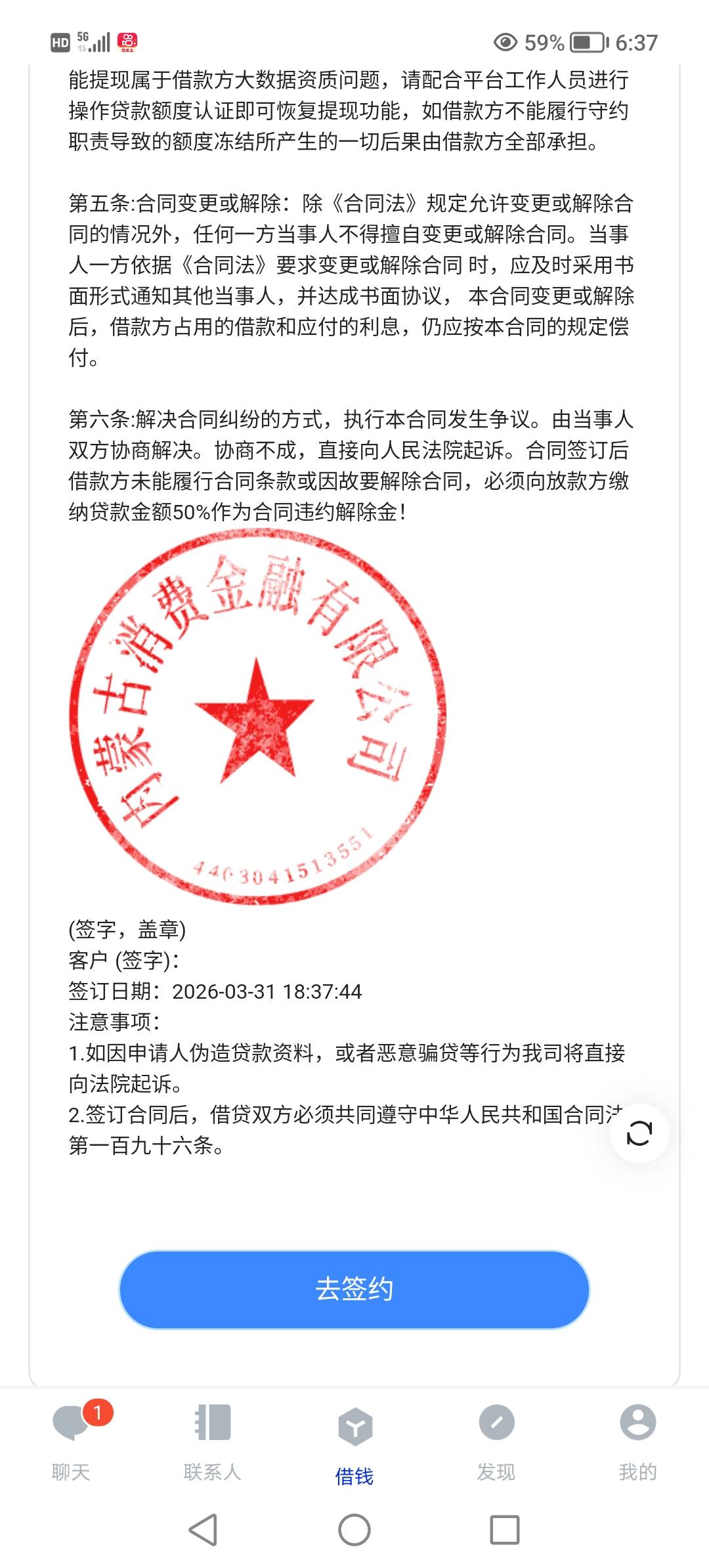 HD 5G 59% 6:37

能提现属于借款方大数据资质问题，请配合平台工作人员进行操作贷款额度认证即可恢复提现功能，如借款方不能履行守约职责导致的额度冻结所产生的一切后果由借款方全部承担。

第五条:合同变更或解除：除《合同法》规定允许变更或解除合同的情况外，任何一方当事人不得擅自变更或解除合同。当事人一方依据《合同法》要求变更或解除合同 时，应及时采用书面形式通知其他当事人，并达成书面协议， 本合同变更或解除后，借款方占用的借款和应付的利息，仍应按本合同的规定偿付。

第六条:解决合同纠纷的方式，执行本合同发生争议。由当事人双方协商解决。协商不成，直接向人民法院起诉。合同签订后借款方未能履行合同条款或因故要解除合同，必须向放款方缴纳贷款金额50%作为合同违约解除金!

内蒙古消费金融有限公司
4403041513551

(签字，盖章)
客户 (签字):
签订日期：2026-03-31 18:37:44
注意事项：
1.如因申请人伪造贷款资料，或者恶意骗贷等行为我司将直接向法院起诉。
2.签订合同后，借贷双方必须共同遵守中华人民共和国合同法第一百九十六条。

去签约

1
聊天 联系人 借钱 发现 我的